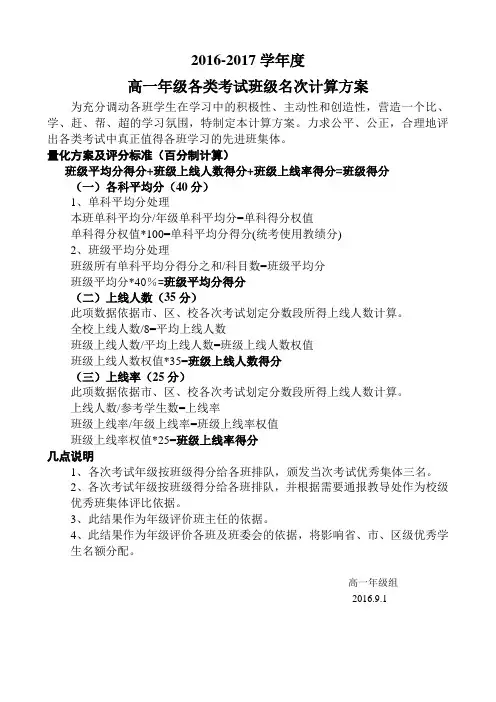 2016-2017 学年度

高一年级各类考试班级名次计算方案

为充分调动各班学生在学习中的积极性、主动性和创造性，营造一个比、学、赶、帮、超的学习氛围，特制定本计算方案。力求公平、公正，合理地评出各类考试中真正值得各班学习的先进班集体。

量化方案及评分标准（百分制计算）

班级平均分得分+班级上线人数得分+班级上线率得分=班级得分

（一）各科平均分（40 分）

1、单科平均分处理

本班单科平均分/年级单科平均分=单科得分权值

单科得分权值*100=单科平均分得分(统考使用教绩分)

2、班级平均分处理

班级所有单科平均分得分之和/科目数=班级平均分

班级平均分*40%=班级平均分得分

（二）上线人数（35 分）

此项数据依据市、区、校各次考试划定分数段所得上线人数计算。

全校上线人数/8=平均上线人数

班级上线人数/平均上线人数=班级上线人数权值

班级上线人数权值*35=班级上线人数得分

（三）上线率（25 分）

此项数据依据市、区、校各次考试划定分数段所得上线人数计算。

上线人数/参考学生数=上线率

班级上线率/年级上线率=班级上线率权值

班级上线率权值*25=班级上线率得分

几点说明

1、各次考试年级按班级得分给各班排队，颁发当次考试优秀集体三名。

2、各次考试年级按班级得分给各班排队，并根据需要通报教导处作为校级优秀班集体评比依据。

3、此结果作为年级评价班主任的依据。

4、此结果作为年级评价各班及班委会的依据，将影响省、市、区级优秀学生名额分配。

高一年级组

2016.9.1